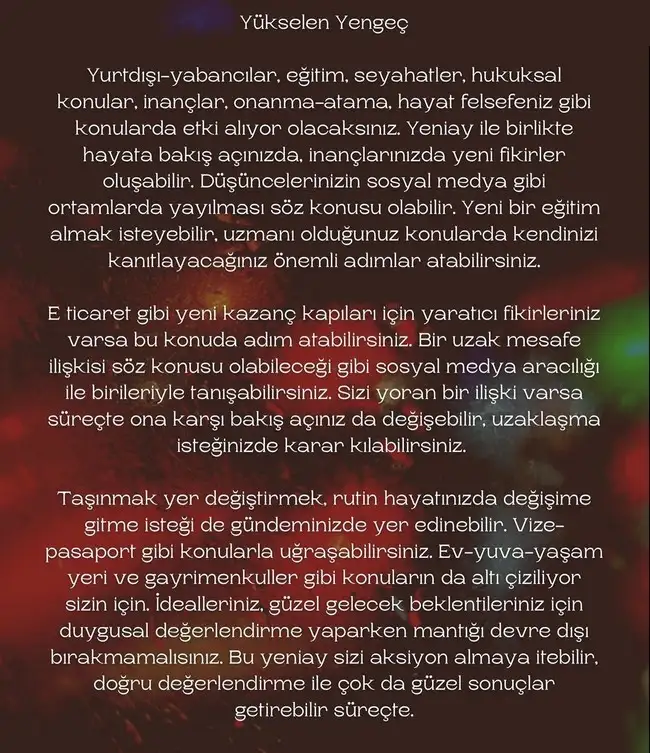 Yükselen Yengeç

Yurtdışı-yabancılar, eğitim, seyahatler, hukuksal konular, inançlar, onanma-atama, hayat felsefeniz gibi konularda etki alıyor olacaksınız. Yeniay ile birlikte hayata bakış açınızda, inançlarınızda yeni fikirler oluşabilir. Düşüncelerinizin sosyal medya gibi ortamlarda yayılması söz konusu olabilir. Yeni bir eğitim almak isteyebilir, uzmanı olduğunuz konularda kendinizi kanıtlayacağınız önemli adımlar atabilirsiniz.

E ticaret gibi yeni kazanç kapıları için yaratıcı fikirleriniz varsa bu konuda adım atabilirsiniz. Bir uzak mesafe ilişkisi söz konusu olabileceği gibi sosyal medya aracılığı ile birileriyle tanışabilirsiniz. Sizi yoran bir ilişki varsa süreçte ona karşı bakış açınız da değişebilir, uzaklaşma isteğinizde karar kılabilirsiniz.

Taşınmak yer değiştirmek, rutin hayatınızda değişime gitme isteği de gündeminizde yer edinebilir. Vize-pasaport gibi konularla uğraşabilirsiniz. Ev-yuva-yaşam yeri ve gayrimenkuller gibi konuların da altı çiziliyor sizin için. İdealleriniz, güzel gelecek beklentileriniz için duygusal değerlendirme yaparken mantığı devre dışı bırakmamalısınız. Bu yeniay sizi aksiyon almaya itebilir, doğru değerlendirme ile çok da güzel sonuçlar getirebilir süreçte.